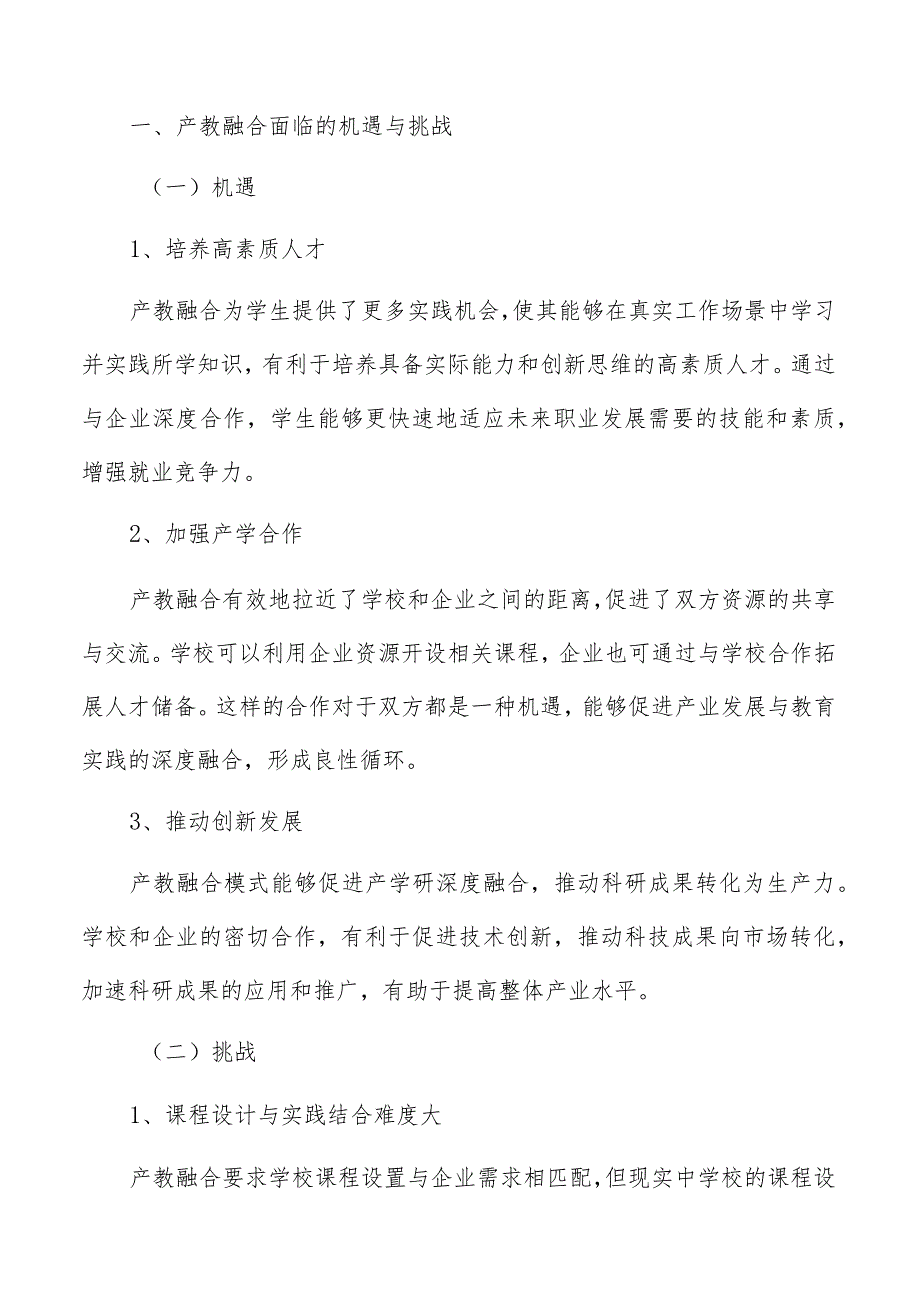 一、产教融合面临的机遇与挑战

（一）机遇

1、培养高素质人才

产教融合为学生提供了更多实践机会，使其能够在真实工作场景中学习并实践所学知识，有利于培养具备实际能力和创新思维的高素质人才。通过与企业深度合作，学生能够更快速地适应未来职业发展需要的技能和素质，增强就业竞争力。

2、加强产学合作

产教融合有效地拉近了学校和企业之间的距离，促进了双方资源的共享与交流。学校可以利用企业资源开设相关课程，企业也可通过与学校合作拓展人才储备。这样的合作对于双方都是一种机遇，能够促进产业发展与教育实践的深度融合，形成良性循环。

3、推动创新发展

产教融合模式能够促进产学研深度融合，推动科研成果转化为生产力。学校和企业的密切合作，有利于促进技术创新，推动科技成果向市场转化，加速科研成果的应用和推广，有助于提高整体产业水平。

（二）挑战

1、课程设计与实践结合难度大

产教融合要求学校课程设置与企业需求相匹配，但现实中学校的课程设